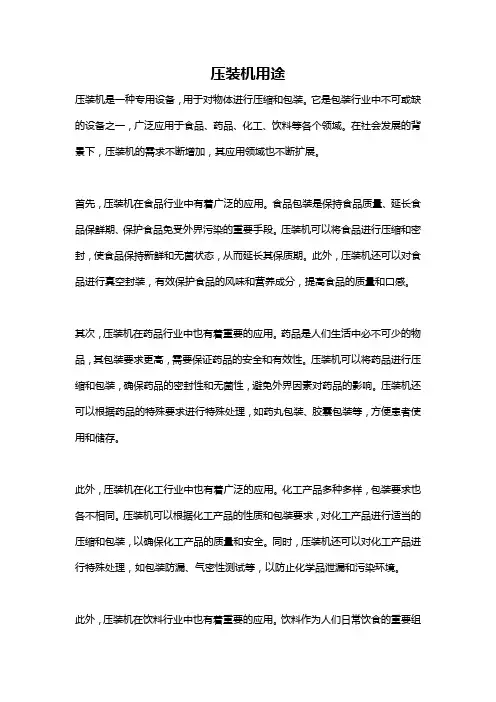 压装机用途

压装机是一种专用设备，用于对物体进行压缩和包装。它是包装行业中不可或缺的设备之一，广泛应用于食品、药品、化工、饮料等各个领域。在社会发展的背景下，压装机的需求不断增加，其应用领域也不断扩展。

首先，压装机在食品行业中有着广泛的应用。食品包装是保持食品质量、延长食品保鲜期、保护食品免受外界污染的重要手段。压装机可以将食品进行压缩和密封，使食品保持新鲜和无菌状态，从而延长其保质期。此外，压装机还可以对食品进行真空封装，有效保护食品的风味和营养成分，提高食品的质量和口感。

其次，压装机在药品行业中也有着重要的应用。药品是人们生活中必不可少的物品，其包装要求更高，需要保证药品的安全和有效性。压装机可以将药品进行压缩和包装，确保药品的密封性和无菌性，避免外界因素对药品的影响。压装机还可以根据药品的特殊要求进行特殊处理，如药丸包装、胶囊包装等，方便患者使用和储存。

此外，压装机在化工行业中也有着广泛的应用。化工产品多种多样，包装要求也各不相同。压装机可以根据化工产品的性质和包装要求，对化工产品进行适当的压缩和包装，以确保化工产品的质量和安全。同时，压装机还可以对化工产品进行特殊处理，如包装防漏、气密性测试等，以防止化学品泄漏和污染环境。

此外，压装机在饮料行业中也有着重要的应用。饮料作为人们日常饮食的重要组